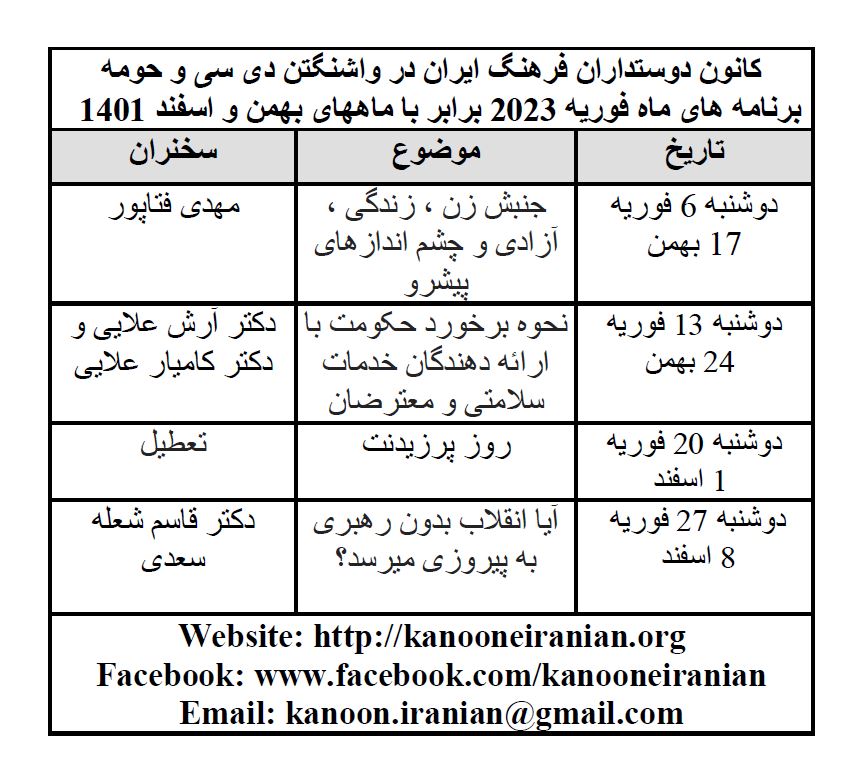 کانون دوستداران فرهنگ ایران در واشنگتن دی سی و حومه
برنامه های ماه فوریه 2023 برابر با ماههای بهمن و اسفند 1401

| تاریخ | موضوع | سخنران |
|---|---|---|
| دوشنبه 6 فوریه 17 بهمن | جنبش زن ، زندگی ، آزادی و چشم اندازهای پیشرو | مهدی فتاپور |
| دوشنبه 13 فوریه 24 بهمن | نحوه برخورد حکومت با ارائه دهندگان خدمات سلامتی و معترضان | دکتر آرش علایی و دکتر کامیار علایی |
| دوشنبه 20 فوریه 1 اسفند | روز پرزیدنت | تعطیل |
| دوشنبه 27 فوریه 8 اسفند | آیا انقلاب بدون رهبری به پیروزی میرسد؟ | دکتر قاسم شعله سعدی |

Website: http://kanooneiranian.org
Facebook: www.facebook.com/kanooneiranian
Email: kanoon.iranian@gmail.com